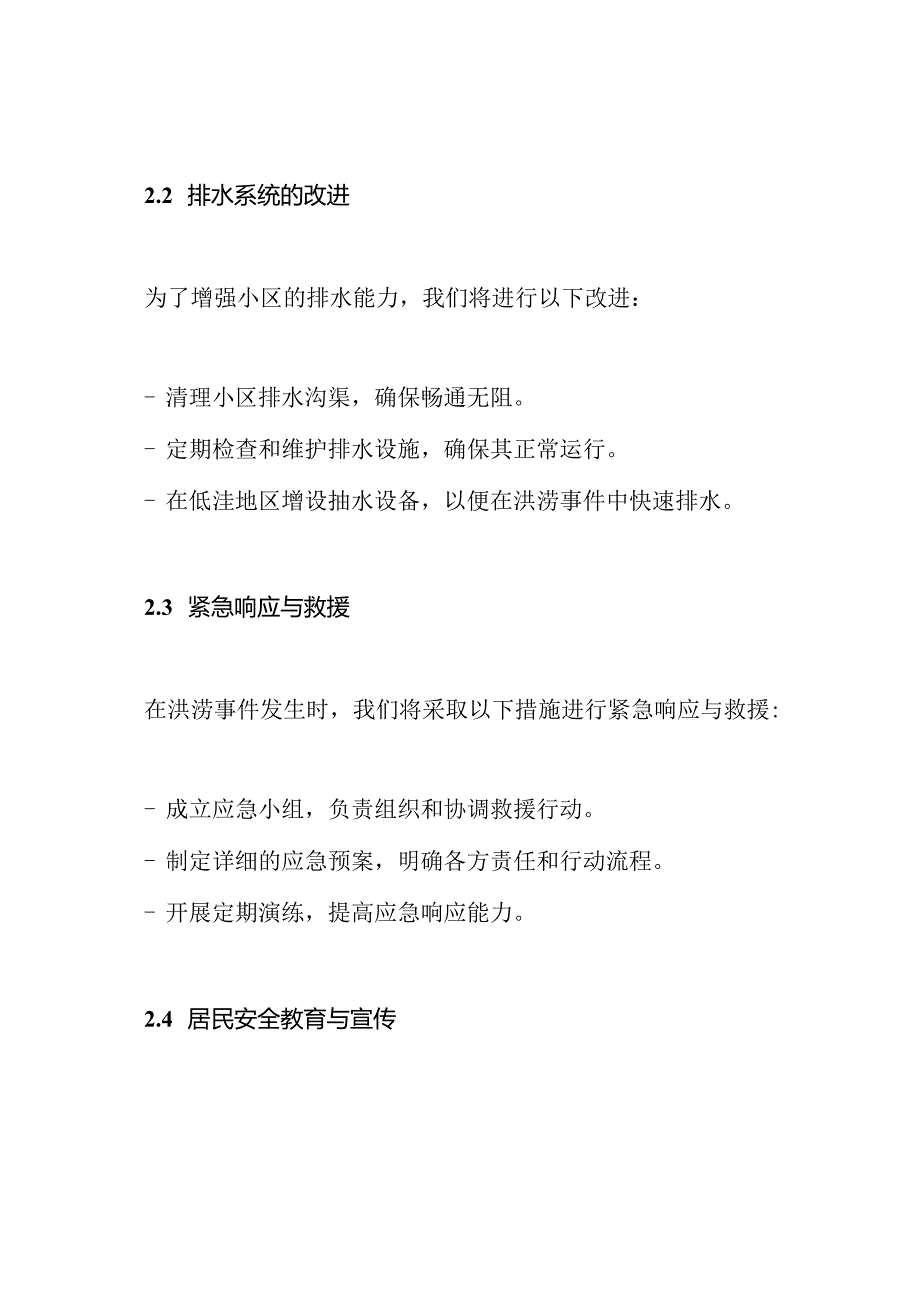 2.2 排水系统的改进

为了增强小区的排水能力，我们将进行以下改进：

- 清理小区排水沟渠，确保畅通无阻。

- 定期检查和维护排水设施，确保其正常运行。

- 在低洼地区增设抽水设备，以便在洪涝事件中快速排水。

2.3 紧急响应与救援

在洪涝事件发生时，我们将采取以下措施进行紧急响应与救援：

- 成立应急小组，负责组织和协调救援行动。

- 制定详细的应急预案，明确各方责任和行动流程。

- 开展定期演练，提高应急响应能力。

2.4 居民安全教育与宣传